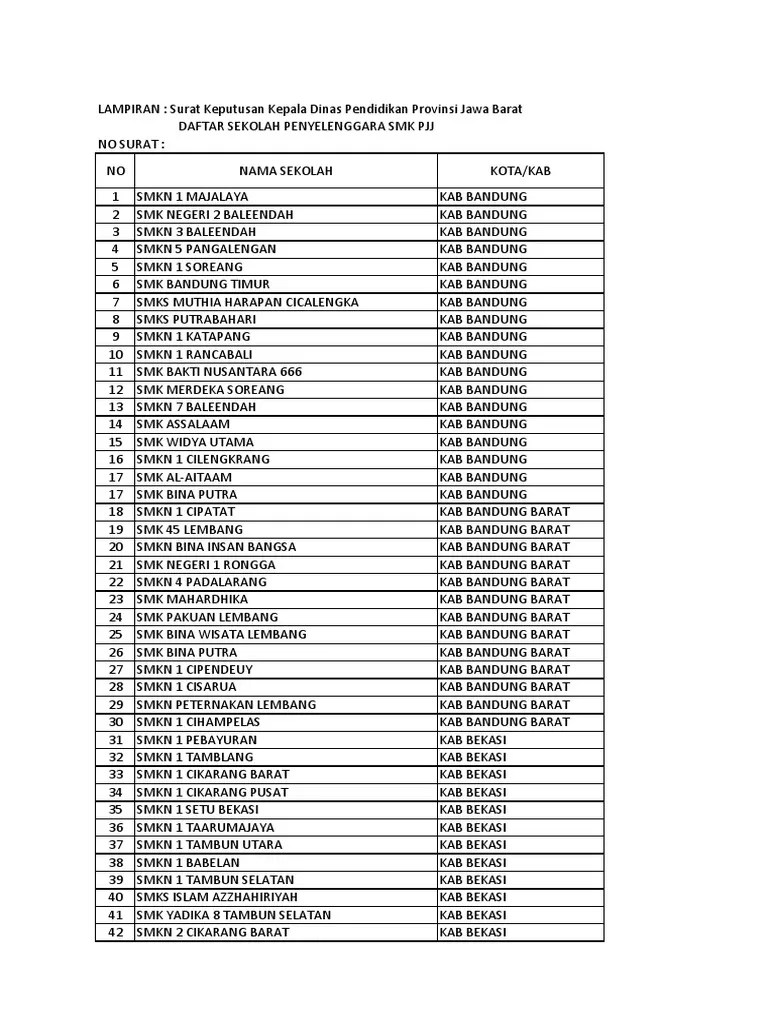 LAMPIRAN : Surat Keputusan Kepala Dinas Pendidikan Provinsi Jawa Barat

DAFTAR SEKOLAH PENYELENGGARA SMK PJJ

NO SURAT :

| NO | NAMA SEKOLAH | KOTA/KAB |
|---|---|---|
| 1 | SMKN 1 MAJALAYA | KAB BANDUNG |
| 2 | SMK NEGERI 2 BALEENDAH | KAB BANDUNG |
| 3 | SMKN 3 BALEENDAH | KAB BANDUNG |
| 4 | SMKN 5 PANGALENGAN | KAB BANDUNG |
| 5 | SMKN 1 SOREANG | KAB BANDUNG |
| 6 | SMK BANDUNG TIMUR | KAB BANDUNG |
| 7 | SMKS MUTHIA HARAPAN CICALENGKA | KAB BANDUNG |
| 8 | SMKS PUTRABAHARI | KAB BANDUNG |
| 9 | SMKN 1 KATAPANG | KAB BANDUNG |
| 10 | SMKN 1 RANCABALI | KAB BANDUNG |
| 11 | SMK BAKTI NUSANTARA 666 | KAB BANDUNG |
| 12 | SMK MERDEKA SOREANG | KAB BANDUNG |
| 13 | SMKN 7 BALEENDAH | KAB BANDUNG |
| 14 | SMK ASSALAAM | KAB BANDUNG |
| 15 | SMK WIDYA UTAMA | KAB BANDUNG |
| 16 | SMKN 1 CILENGKRANG | KAB BANDUNG |
| 17 | SMK AL-AITAAM | KAB BANDUNG |
| 17 | SMK BINA PUTRA | KAB BANDUNG |
| 18 | SMKN 1 CIPATAT | KAB BANDUNG BARAT |
| 19 | SMK 45 LEMBANG | KAB BANDUNG BARAT |
| 20 | SMKN BINA INSAN BANGSA | KAB BANDUNG BARAT |
| 21 | SMK NEGERI 1 RONGGA | KAB BANDUNG BARAT |
| 22 | SMKN 4 PADALARANG | KAB BANDUNG BARAT |
| 23 | SMK MAHARDHIKA | KAB BANDUNG BARAT |
| 24 | SMK PAKUAN LEMBANG | KAB BANDUNG BARAT |
| 25 | SMK BINA WISATA LEMBANG | KAB BANDUNG BARAT |
| 26 | SMK BINA PUTRA | KAB BANDUNG BARAT |
| 27 | SMKN 1 CIPENDEUY | KAB BANDUNG BARAT |
| 28 | SMKN 1 CISARUA | KAB BANDUNG BARAT |
| 29 | SMKN PETERNAKAN LEMBANG | KAB BANDUNG BARAT |
| 30 | SMKN 1 CIHAMPELAS | KAB BANDUNG BARAT |
| 31 | SMKN 1 PEBAYURAN | KAB BEKASI |
| 32 | SMKN 1 TAMBLANG | KAB BEKASI |
| 33 | SMKN 1 CIKARANG BARAT | KAB BEKASI |
| 34 | SMKN 1 CIKARANG PUSAT | KAB BEKASI |
| 35 | SMKN 1 SETU BEKASI | KAB BEKASI |
| 36 | SMKN 1 TAARUMAJAYA | KAB BEKASI |
| 37 | SMKN 1 TAMBUN UTARA | KAB BEKASI |
| 38 | SMKN 1 BABELAN | KAB BEKASI |
| 39 | SMKN 1 TAMBUN SELATAN | KAB BEKASI |
| 40 | SMKS ISLAM AZZHAHIRIYAH | KAB BEKASI |
| 41 | SMK YADIKA 8 TAMBUN SELATAN | KAB BEKASI |
| 42 | SMKN 2 CIKARANG BARAT | KAB BEKASI |